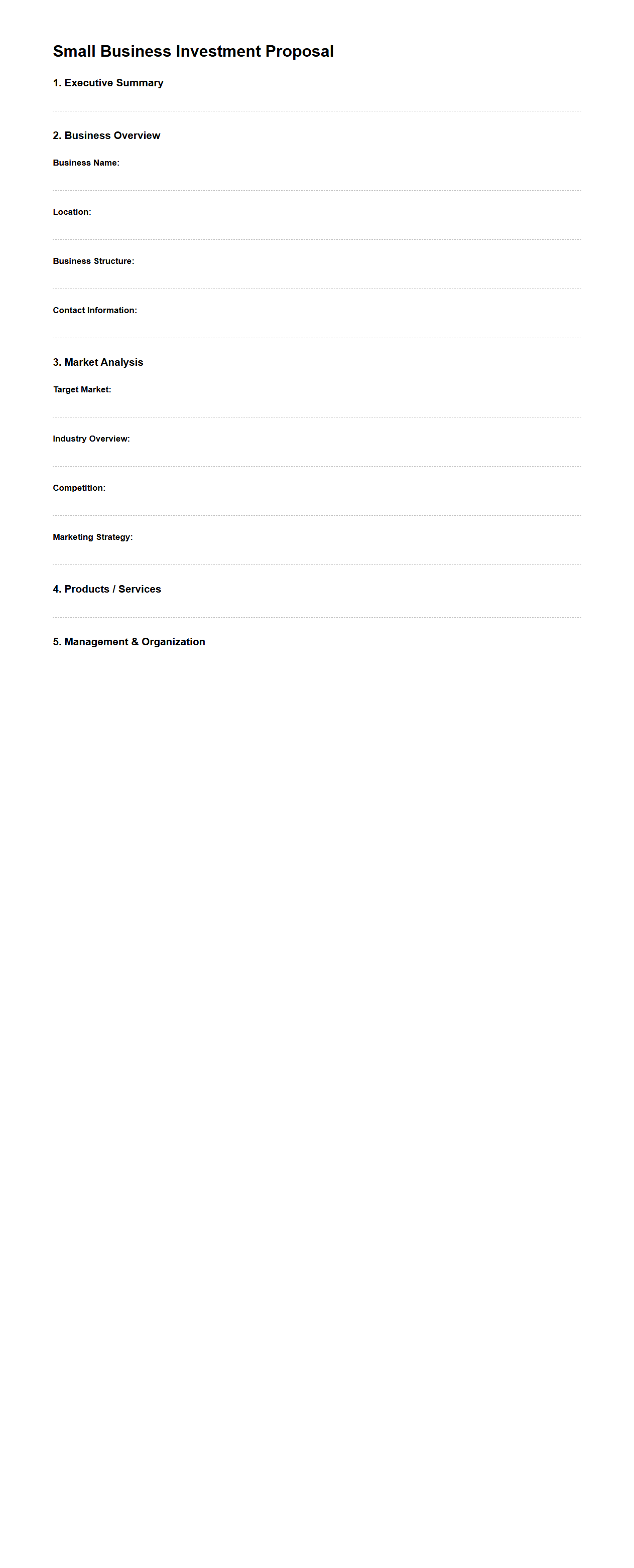 Small Business Investment Proposal

1. Executive Summary

2. Business Overview

Business Name:

Location:

Business Structure:

Contact Information:

3. Market Analysis

Target Market:

Industry Overview:

Competition:

Marketing Strategy:

4. Products / Services

5. Management & Organization